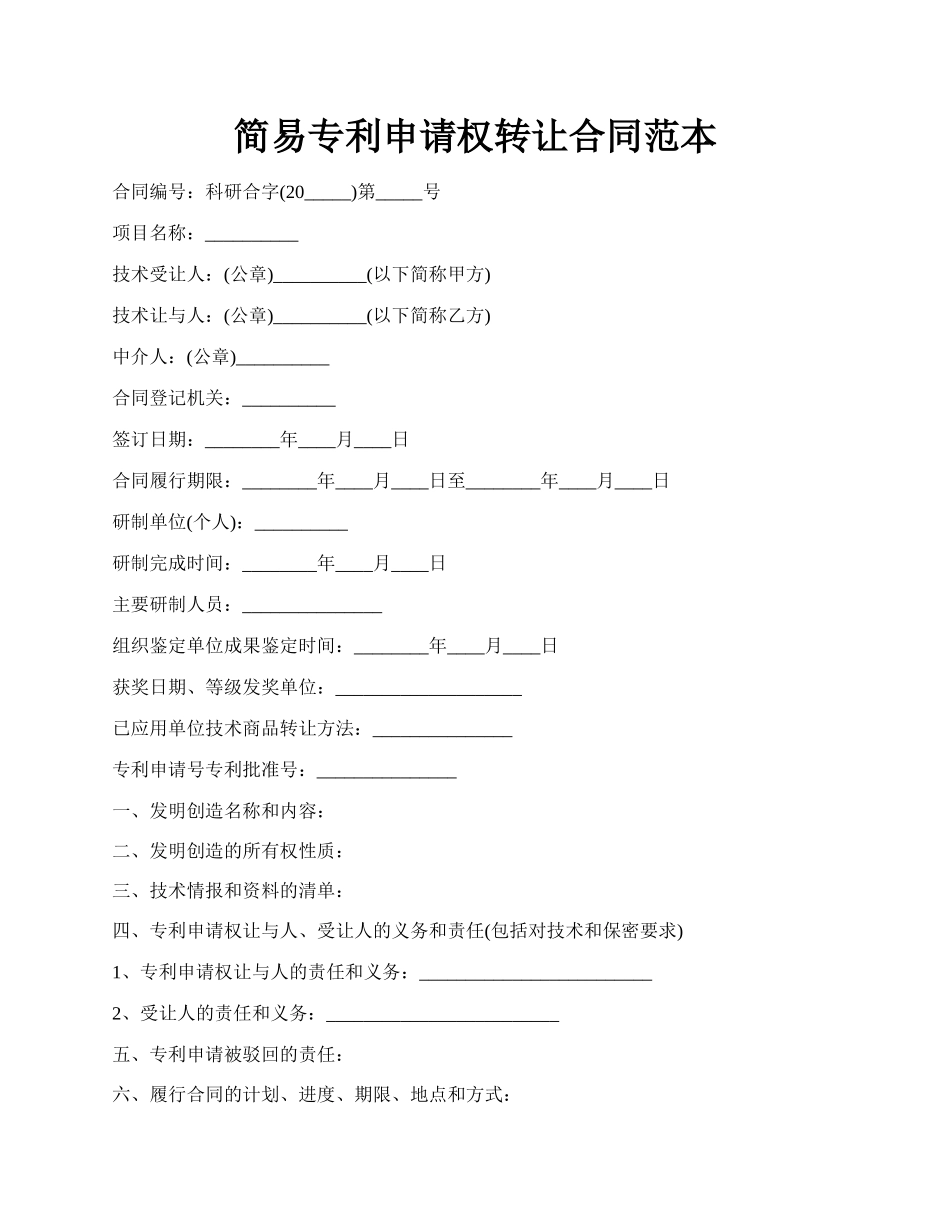 简易专利申请权转让合同范本

合同编号：科研合字(20_____)第_____号

项目名称：__________

技术受让人：(公章)__________(以下简称甲方)

技术让与人：(公章)__________(以下简称乙方)

中介人：(公章)__________

合同登记机关：__________

签订日期：________年____月____日

合同履行期限：________年____月____日至________年____月____日

研制单位(个人)：__________

研制完成时间：________年____月____日

主要研制人员：_______________

组织鉴定单位成果鉴定时间：________年____月____日

获奖日期、等级发奖单位：____________________

已应用单位技术商品转让方法：_______________

专利申请号专利批准号：_______________

一、发明创造名称和内容：

二、发明创造的所有权性质：

三、技术情报和资料的清单：

四、专利申请权让与人、受让人的义务和责任(包括对技术和保密要求)

1、专利申请权让与人的责任和义务：_________________________

2、受让人的责任和义务：_________________________

五、专利申请被驳回的责任：

六、履行合同的计划、进度、期限、地点和方式：